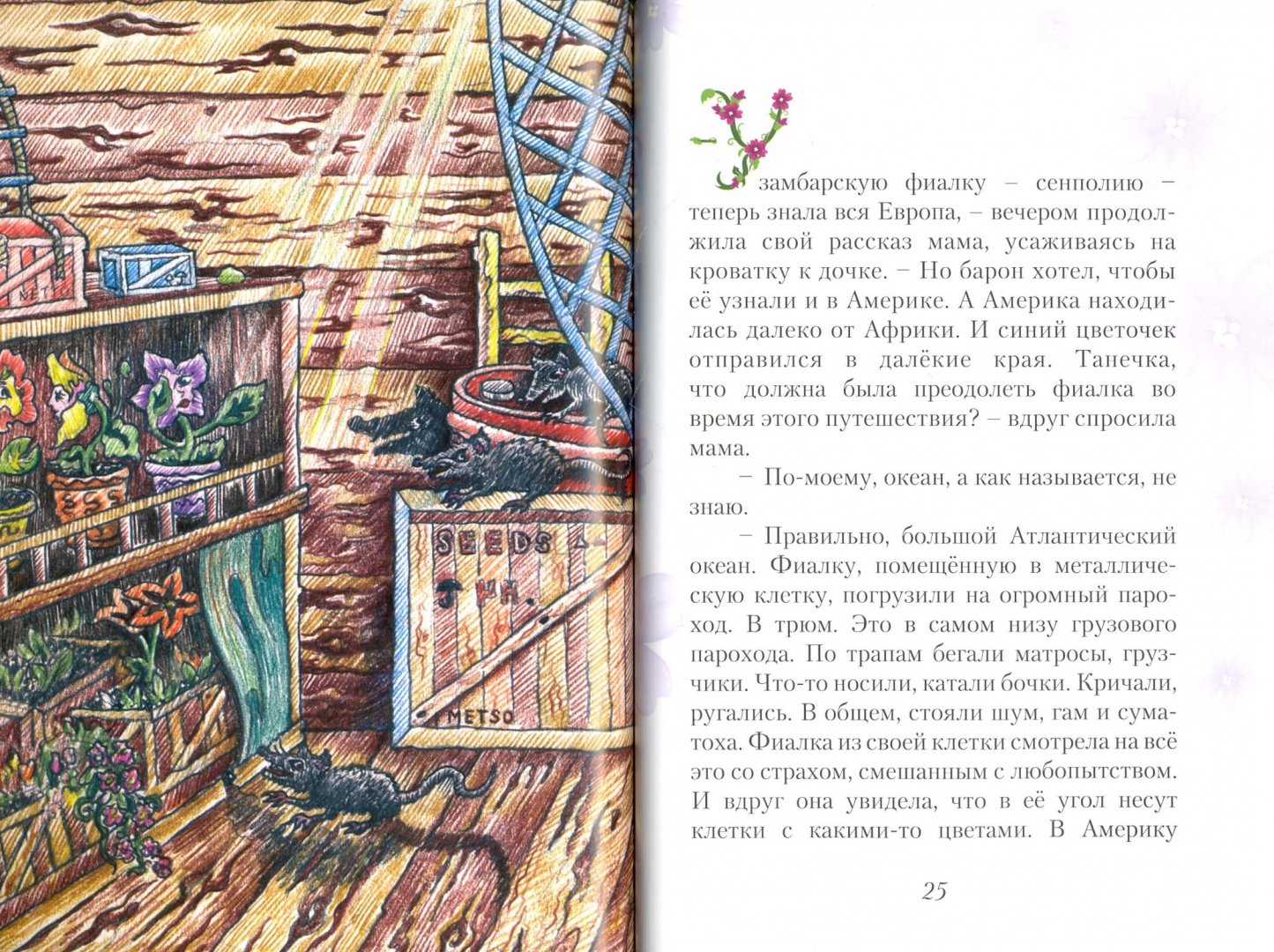 SEEDS

METSO

Узамбарскую фиалку – сенполию – теперь знала вся Европа, – вечером продолжила свой рассказ мама, усаживаясь на кроватку к дочке. – Но барон хотел, чтобы её узнали и в Америке. А Америка находилась далеко от Африки. И синий цветочек отправился в далёкие края. Танечка, что должна была преодолеть фиалка во время этого путешествия? – вдруг спросила мама.

– По-моему, океан, а как называется, не знаю.

– Правильно, большой Атлантический океан. Фиалку, помещённую в металлическую клетку, погрузили на огромный пароход. В трюм. Это в самом низу грузового парохода. По трапам бегали матросы, грузчики. Что-то носили, катали бочки. Кричали, ругались. В общем, стояли шум, гам и суматоха. Фиалка из своей клетки смотрела на всё это со страхом, смешанным с любопытством. И вдруг она увидела, что в её угол несут клетки с какими-то цветами. В Америку

25